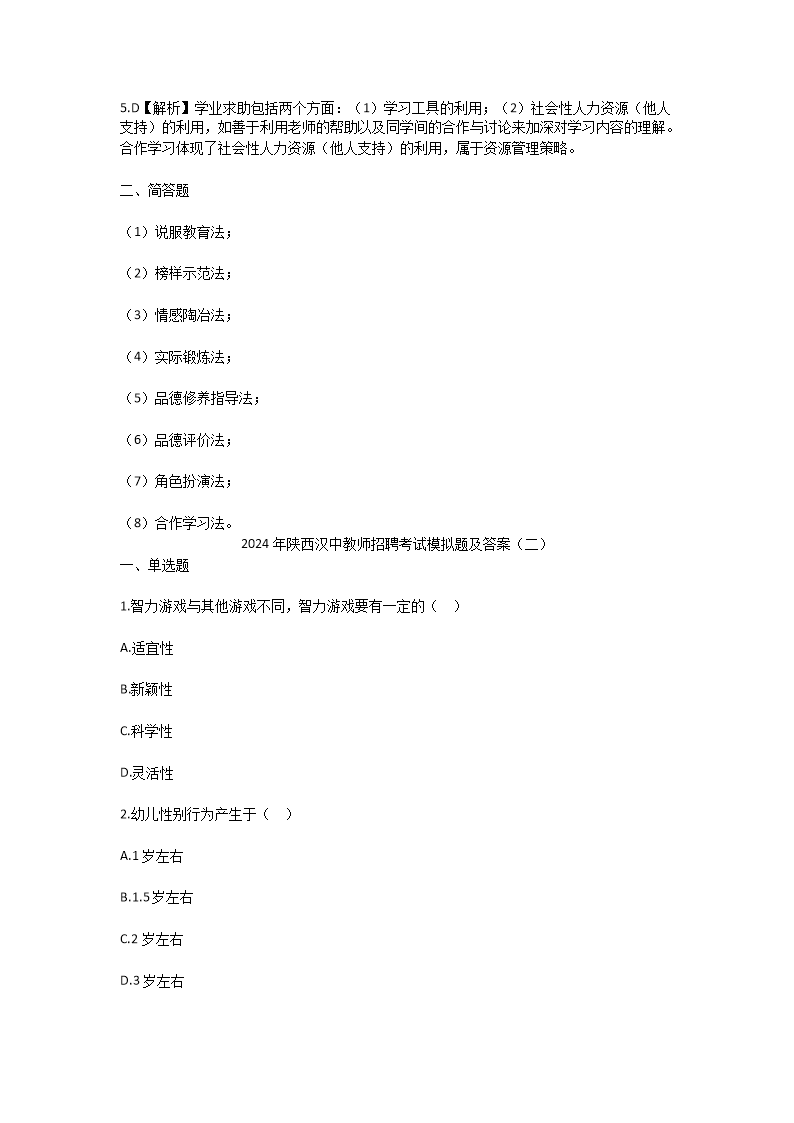 5.D【解析】学业求助包括两个方面：（1）学习工具的利用；（2）社会性人力资源（他人支持）的利用，如善于利用老师的帮助以及同学间的合作与讨论来加深对学习内容的理解。合作学习体现了社会性人力资源（他人支持）的利用，属于资源管理策略。

二、简答题

（1）说服教育法；

（2）榜样示范法；

（3）情感陶冶法；

（4）实际锻炼法；

（5）品德修养指导法；

（6）品德评价法；

（7）角色扮演法；

（8）合作学习法。

2024年陕西汉中教师招聘考试模拟题及答案（二）

一、单选题

1.智力游戏与其他游戏不同，智力游戏要有一定的（　）

A.适宜性

B.新颖性

C.科学性

D.灵活性

2.幼儿性别行为产生于（　）

A.1岁左右

B.1.5岁左右

C.2岁左右

D.3岁左右